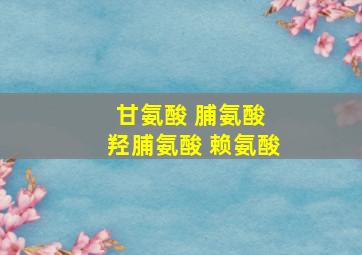 甘氨酸 脯氨酸
羟脯氨酸 赖氨酸